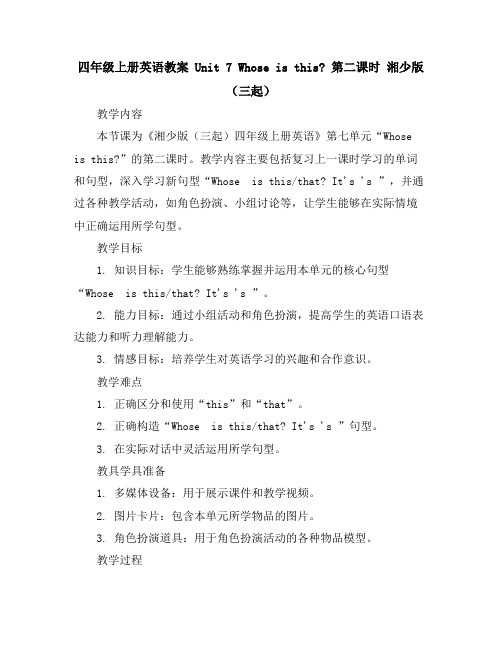 四年级上册英语教案 Unit 7 Whose is this? 第二课时 湘少版（三起）

教学内容

本节课为《湘少版（三起）四年级上册英语》第七单元“Whose is this?”的第二课时。教学内容主要包括复习上一课时学习的单词和句型，深入学习新句型“Whose is this/that? It's 's ”，并通过各种教学活动，如角色扮演、小组讨论等，让学生能够在实际情境中正确运用所学句型。

教学目标

1. 知识目标：学生能够熟练掌握并运用本单元的核心句型“Whose is this/that? It's 's ”。

2. 能力目标：通过小组活动和角色扮演，提高学生的英语口语表达能力和听力理解能力。

3. 情感目标：培养学生对英语学习的兴趣和合作意识。

教学难点

1. 正确区分和使用“this”和“that”。

2. 正确构造“Whose is this/that? It's 's ”句型。

3. 在实际对话中灵活运用所学句型。

教具学具准备

1. 多媒体设备：用于展示课件和教学视频。

2. 图片卡片：包含本单元所学物品的图片。

3. 角色扮演道具：用于角色扮演活动的各种物品模型。

教学过程